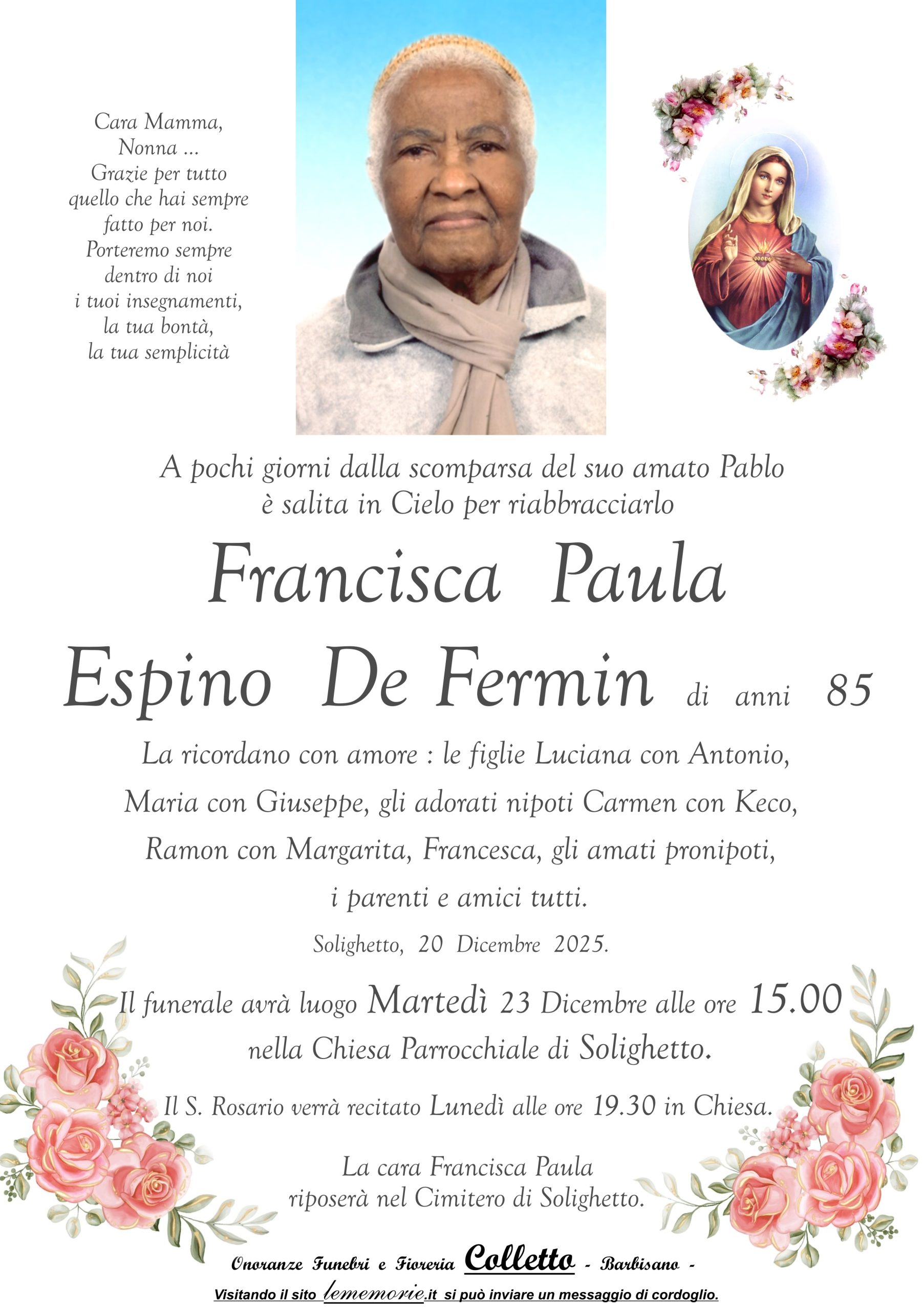 Cara Mamma,
Nonna ...
Grazie per tutto
quello che hai sempre
fatto per noi.
Porteremo sempre
dentro di noi
i tuoi insegnamenti,
la tua bontà,
la tua semplicità

A pochi giorni dalla scomparsa del suo amato Pablo
è salita in Cielo per riabbracciarlo

Francisca Paula

Espino De Fermin di anni 85

La ricordano con amore : le figlie Luciana con Antonio, Maria con Giuseppe, gli adorati nipoti Carmen con Keco, Ramon con Margarita, Francesca, gli amati pronipoti, i parenti e amici tutti.

Solighetto, 20 Dicembre 2025.

Il funerale avrà luogo Martedì 23 Dicembre alle ore 15.00
nella Chiesa Parrocchiale di Solighetto.

Il S. Rosario verrà recitato Lunedì alle ore 19.30 in Chiesa.

La cara Francisca Paula
riposerà nel Cimitero di Solighetto.

Onoranze Funebri e Fioreria Colletto - Barbisano -

Visitando il sito lememorie.it si può inviare un messaggio di cordoglio.